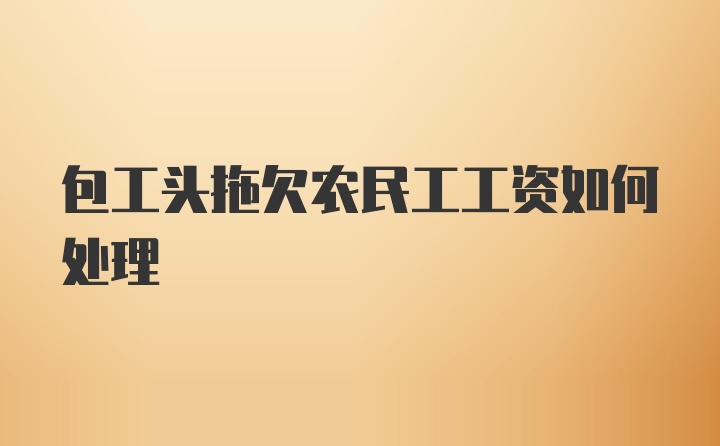 包工头拖欠农民工工资如何处理